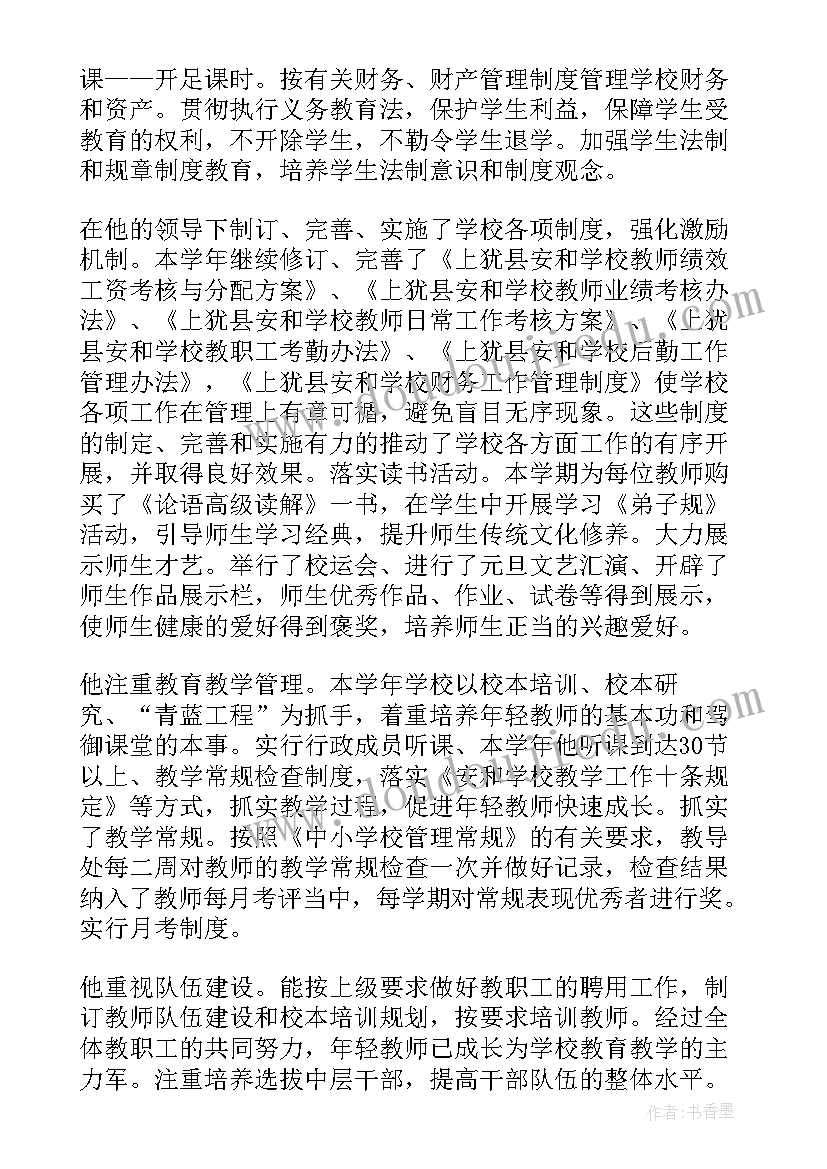 课——开足课时。按有关财务、财产管理制度管理学校财务和资产。贯彻执行义务教育法，保护学生利益，保障学生受教育的权利，不开除学生，不勒令学生退学。加强学生法制和规章制度教育，培养学生法制意识和制度观念。

在他的领导下制订、完善、实施了学校各项制度，强化激励机制。本学年继续修订、完善了《上犹县安和学校教师绩效工资考核与分配方案》、《上犹县安和学校教师业绩考核办法》、《上犹县安和学校教师日常工作考核方案》、《上犹县安和学校教职工考勤办法》、《上犹县安和学校后勤工作管理办法》，《上犹县安和学校财务工作管理制度》使学校各项工作在管理上有章可循，避免盲目无序现象。这些制度的制定、完善和实施有力的推动了学校各方面工作的有序开展，并取得良好效果。落实读书活动。本学期为每位教师购买了《论语高级读解》一书，在学生中开展学习《弟子规》活动，引导师生学习经典，提升师生传统文化修养。大力展示师生才艺。举行了校运会、进行了元旦文艺汇演、开辟了师生作品展示栏，师生优秀作品、作业、试卷等得到展示，使师生健康的爱好得到褒奖，培养师生正当的兴趣爱好。

他注重教育教学管理。本学年学校以校本培训、校本研究、“青蓝工程”为抓手，着重培养年轻教师的基本功和驾御课堂的本事。实行行政成员听课、本学年他听课到达30节以上、教学常规检查制度，落实《安和学校教学工作十条规定》等方式，抓实教学过程，促进年轻教师快速成长。抓实了教学常规。按照《中小学校管理常规》的有关要求，教导处每二周对教师的教学常规检查一次并做好记录，检查结果纳入了教师每月考评当中，每学期对常规表现优秀者进行奖。实行月考制度。

他重视队伍建设。能按上级要求做好教职工的聘用工作，制订教师队伍建设和校本培训规划，按要求培训教师。经过全体教职工的共同努力，年轻教师已成长为学校教育教学的主力军。注重培养选拔中层干部，提高干部队伍的整体水平。

作者：书香墨